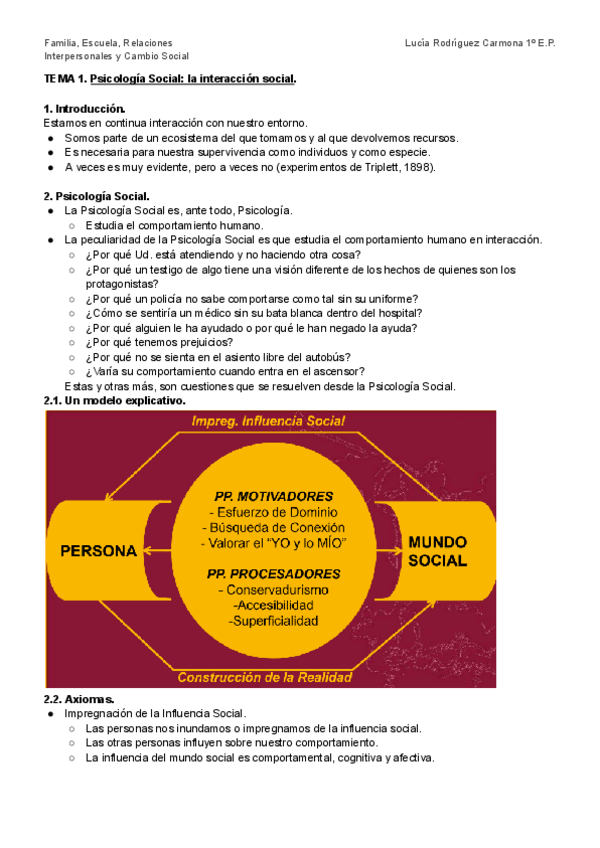 Familia, Escuela, Relaciones Interpersonales y Cambio Social

Lucía Rodríguez Carmona 1º E.P.

TEMA 1. Psicología Social: la interacción social.

1. Introducción.
Estamos en continua interacción con nuestro entorno.
● Somos parte de un ecosistema del que tomamos y al que devolvemos recursos.
● Es necesaria para nuestra supervivencia como individuos y como especie.
● A veces es muy evidente, pero a veces no (experimentos de Triplett, 1898).

2. Psicología Social.
● La Psicología Social es, ante todo, Psicología.
○ Estudia el comportamiento humano.
● La peculiaridad de la Psicología Social es que estudia el comportamiento humano en interacción.
○ ¿Por qué Ud. está atendiendo y no haciendo otra cosa?
○ ¿Por qué un testigo de algo tiene una visión diferente de los hechos de quienes son los protagonistas?
○ ¿Por qué un policía no sabe comportarse como tal sin su uniforme?
○ ¿Cómo se sentiría un médico sin su bata blanca dentro del hospital?
○ ¿Por qué alguien le ha ayudado o por qué le han negado la ayuda?
○ ¿Por qué tenemos prejuicios?
○ ¿Por qué no se sienta en el asiento libre del autobús?
○ ¿Varía su comportamiento cuando entra en el ascensor?
Estas y otras más, son cuestiones que se resuelven desde la Psicología Social.
2.1. Un modelo explicativo.

Impreg. Influencia Social

PERSONA

PP. MOTIVADORES
- Esfuerzo de Dominio
- Búsqueda de Conexión
- Valorar el "YO y lo MÍO"
PP. PROCESADORES
- Conservadurismo
-Accesibilidad
-Superficialidad

MUNDO SOCIAL

Construcción de la Realidad

2.2. Axiomas.
● Impregnación de la Influencia Social.
○ Las personas nos inundamos o impregnamos de la influencia social.
○ Las otras personas influyen sobre nuestro comportamiento.
○ La influencia del mundo social es comportamental, cognitiva y afectiva.